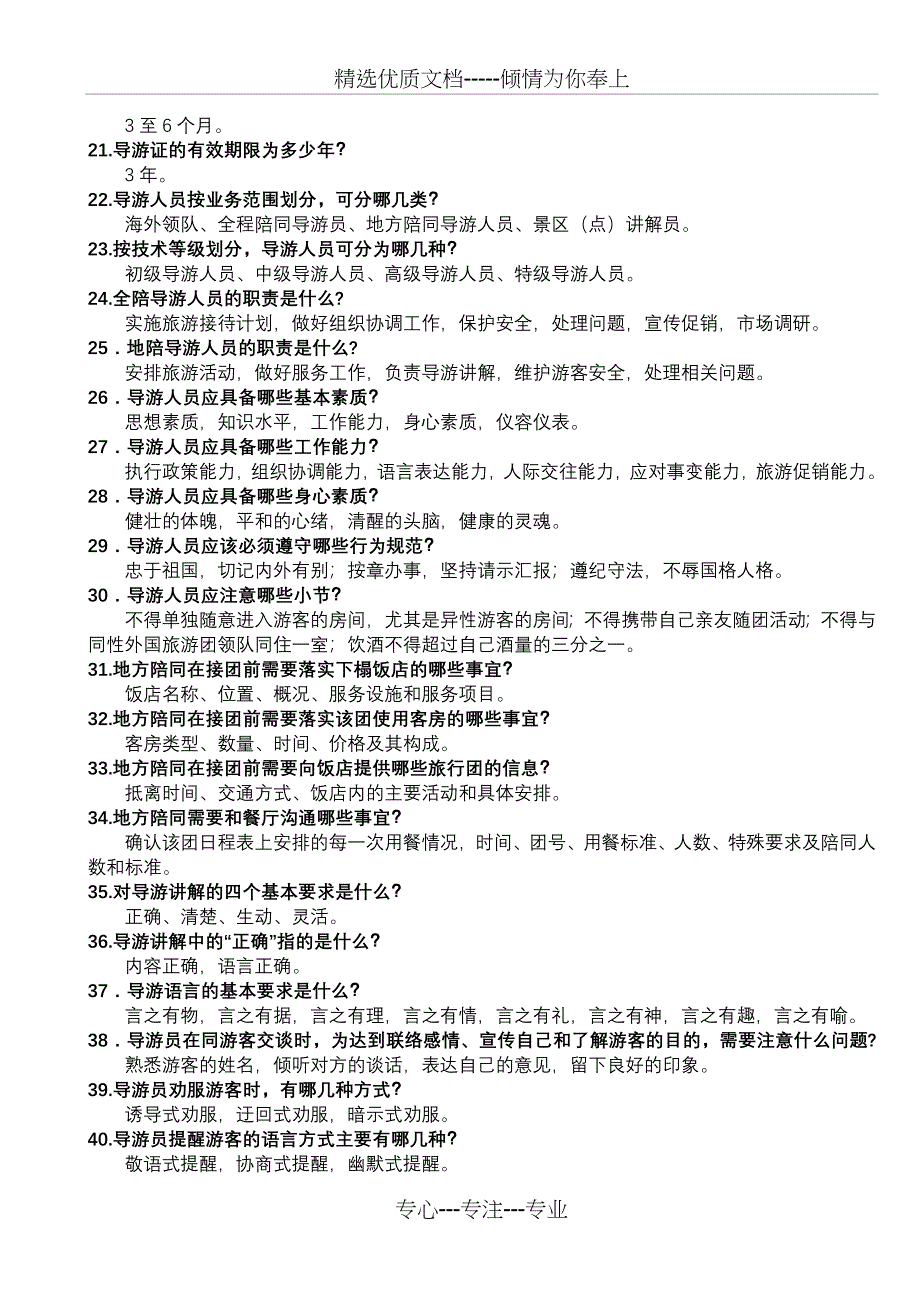 精选优质文档-----倾情为你奉上

3 至 6 个月。

21.导游证的有效期限为多少年?

3 年。

22.导游人员按业务范围划分，可分哪几类?

海外领队、全程陪同导游员、地方陪同导游人员、景区（点）讲解员。

23.按技术等级划分，导游人员可分为哪几种?

初级导游人员、中级导游人员、高级导游人员、特级导游人员。

24.全陪导游人员的职责是什么?

实施旅游接待计划，做好组织协调工作，保护安全，处理问题，宣传促销，市场调研。

25．地陪导游人员的职责是什么?

安排旅游活动，做好服务工作，负责导游讲解，维护游客安全，处理相关问题。

26．导游人员应具备哪些基本素质?

思想素质，知识水平，工作能力，身心素质，仪容仪表。

27．导游人员应具备哪些工作能力?

执行政策能力，组织协调能力，语言表达能力，人际交往能力，应对事变能力，旅游促销能力。

28．导游人员应具备哪些身心素质?

健壮的体魄，平和的心绪，清醒的头脑，健康的灵魂。

29．导游人员应该必须遵守哪些行为规范?

忠于祖国，切记内外有别；按章办事，坚持请示汇报；遵纪守法，不辱国格人格。

30．导游人员应注意哪些小节?

不得单独随意进入游客的房间，尤其是异性游客的房间；不得携带自己亲友随团活动；不得与同性外国旅游团领队同住一室；饮酒不得超过自己酒量的三分之一。

31.地方陪同在接团前需要落实下榻饭店的哪些事宜?

饭店名称、位置、概况、服务设施和服务项目。

32.地方陪同在接团前需要落实该团使用客房的哪些事宜?

客房类型、数量、时间、价格及其构成。

33.地方陪同在接团前需要向饭店提供哪些旅行团的信息?

抵离时间、交通方式、饭店内的主要活动和具体安排。

34.地方陪同需要和餐厅沟通哪些事宜?

确认该团日程表上安排的每一次用餐情况，时间、团号、用餐标准、人数、特殊要求及陪同人数和标准。

35.对导游讲解的四个基本要求是什么?

正确、清楚、生动、灵活。

36.导游讲解中的“正确”指的是什么?

内容正确，语言正确。

37．导游语言的基本要求是什么?

言之有物，言之有据，言之有理，言之有情，言之有礼，言之有神，言之有趣，言之有喻。

38．导游员在同游客交谈时，为达到联络感情、宣传自己和了解游客的目的，需要注意什么问题?

熟悉游客的姓名，倾听对方的谈话，表达自己的意见，留下良好的印象。

39.导游员劝服游客时，有哪几种方式?

诱导式劝服，迂回式劝服，暗示式劝服。

40.导游员提醒游客的语言方式主要有哪几种?

敬语式提醒，协商式提醒，幽默式提醒。

专心---专注---专业